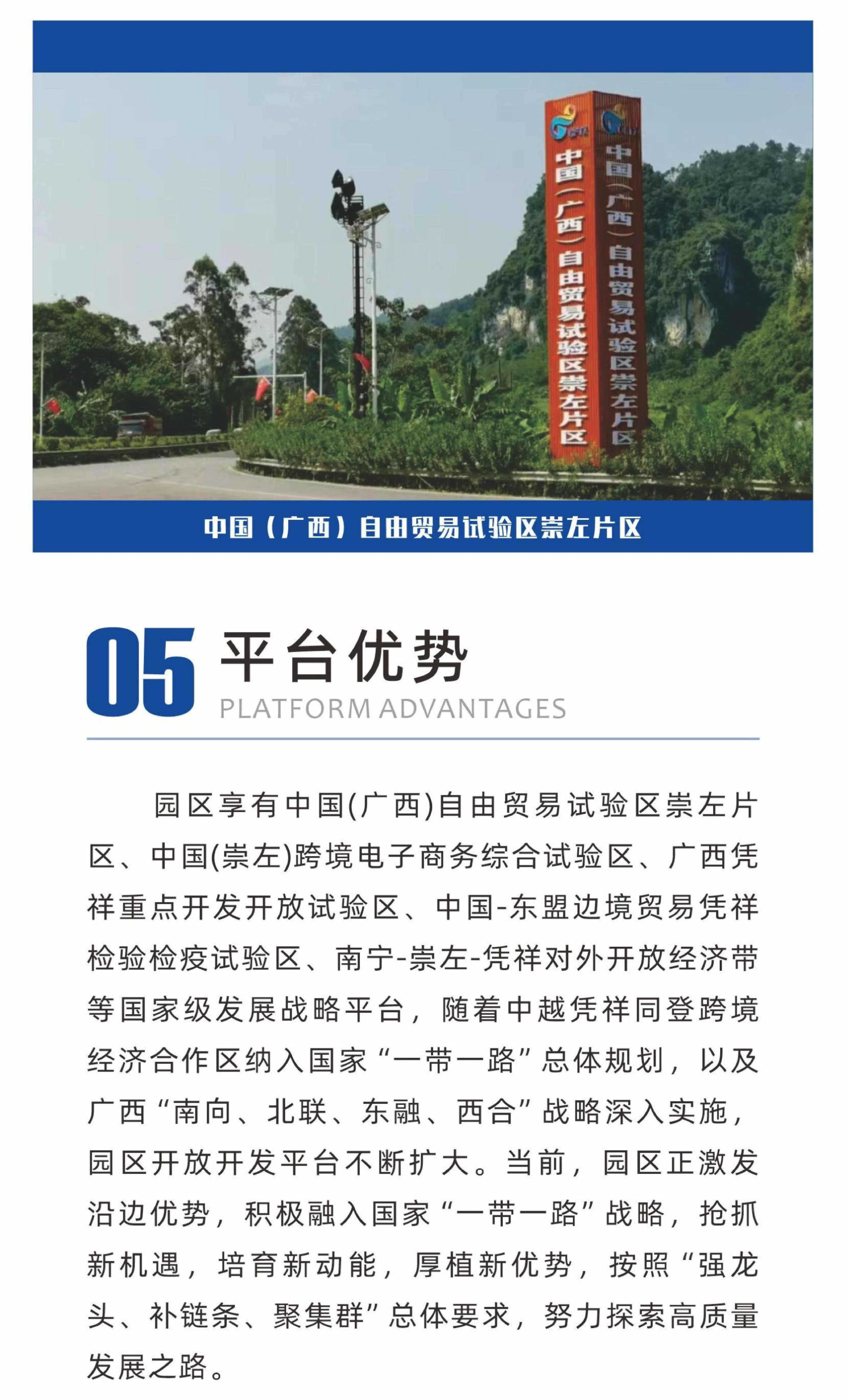 中国（广西）自由贸易试验区崇左片区

中国（广西）自由贸易试验区崇左片区

中国（广西）自由贸易试验区崇左片区

05 平台优势
PLATFORM ADVANTAGES

园区享有中国(广西)自由贸易试验区崇左片区、中国(崇左)跨境电子商务综合试验区、广西凭祥重点开发开放试验区、中国-东盟边境贸易凭祥检验检疫试验区、南宁-崇左-凭祥对外开放经济带等国家级发展战略平台，随着中越凭祥同登跨境经济合作区纳入国家“一带一路”总体规划，以及广西“南向、北联、东融、西合”战略深入实施，园区开放开发平台不断扩大。当前，园区正激发沿边优势，积极融入国家“一带一路”战略，抢抓新机遇，培育新动能，厚植新优势，按照“强龙头、补链条、聚集群”总体要求，努力探索高质量发展之路。